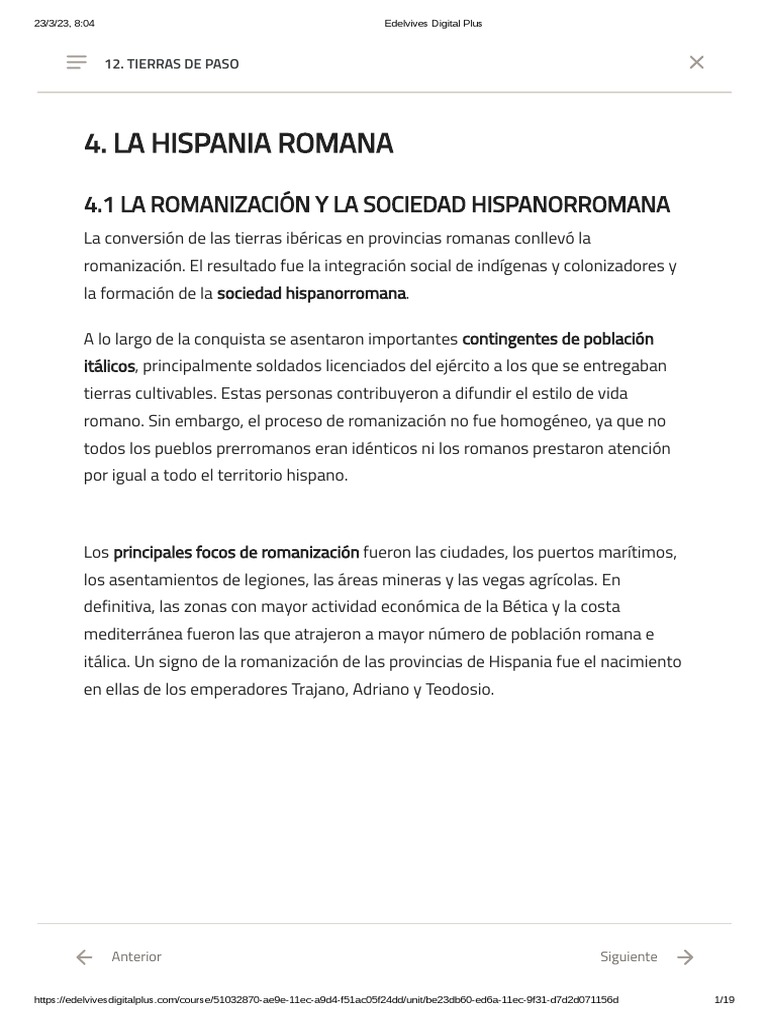 23/3/23, 8:04

Edelvives Digital Plus

12. TIERRAS DE PASO

4. LA HISPANIA ROMANA

4.1 LA ROMANIZACIÓN Y LA SOCIEDAD HISPANORROMANA

La conversión de las tierras ibéricas en provincias romanas conllevó la romanización. El resultado fue la integración social de indígenas y colonizadores y la formación de la sociedad hispanorromana.

A lo largo de la conquista se asentaron importantes contingentes de población itálicos, principalmente soldados licenciados del ejército a los que se entregaban tierras cultivables. Estas personas contribuyeron a difundir el estilo de vida romano. Sin embargo, el proceso de romanización no fue homogéneo, ya que no todos los pueblos prerromanos eran idénticos ni los romanos prestaron atención por igual a todo el territorio hispano.

Los principales focos de romanización fueron las ciudades, los puertos marítimos, los asentamientos de legiones, las áreas mineras y las vegas agrícolas. En definitiva, las zonas con mayor actividad económica de la Bética y la costa mediterránea fueron las que atrajeron a mayor número de población romana e itálica. Un signo de la romanización de las provincias de Hispania fue el nacimiento en ellas de los emperadores Trajano, Adriano y Teodosio.

Anterior

Siguiente

https://edelvivesdigitalplus.com/course/51032870-ae9e-11ec-a9d4-f51ac05f24dd/unit/be23db60-ed6a-11ec-9f31-d7d2d071156d

1/19